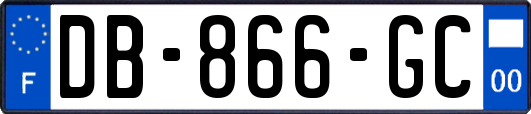 F
DB-866-GC
00